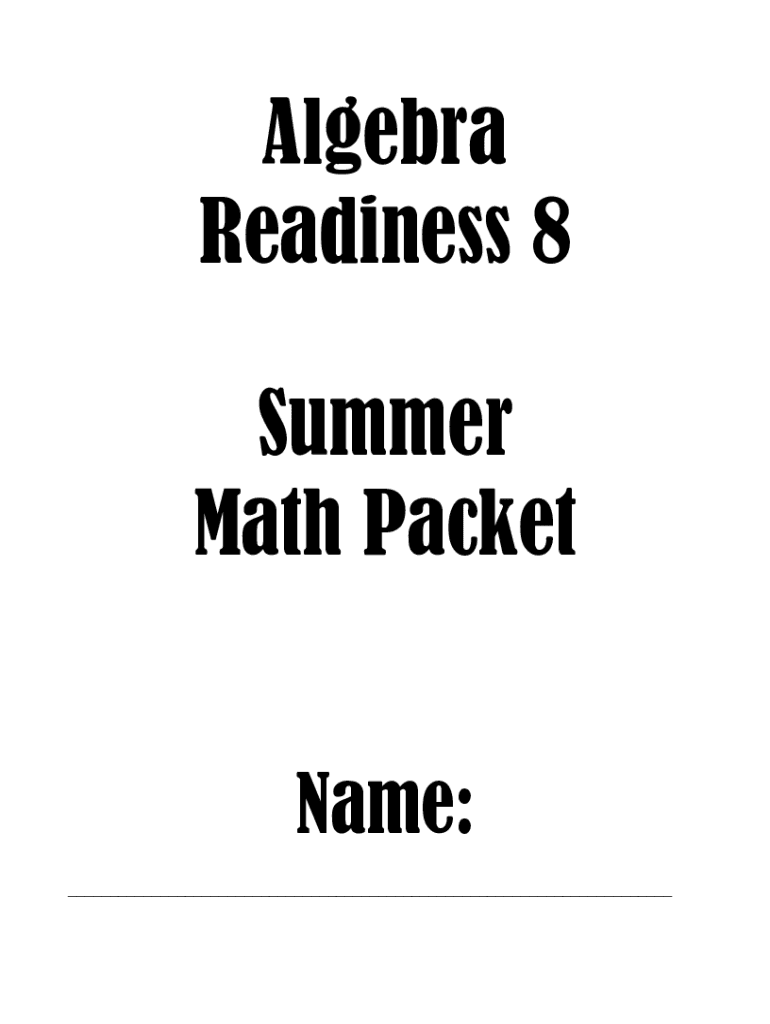 Algebra
Readiness 8

Summer
Math Packet

Name:

____